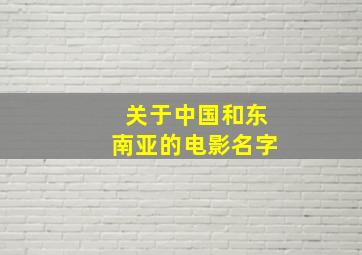 关于中国和东南亚的电影名字